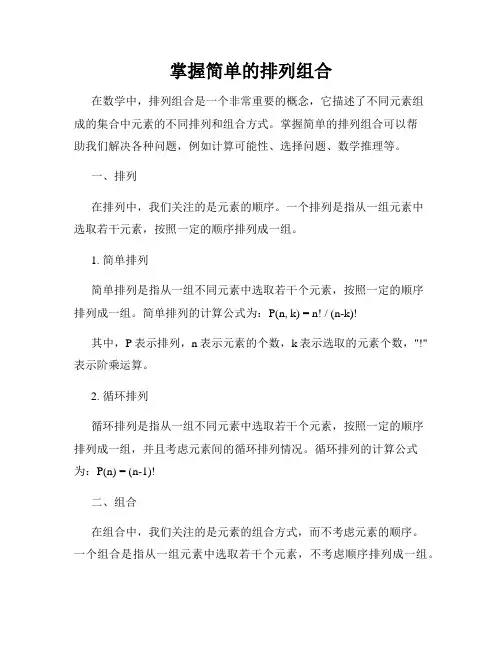 掌握简单的排列组合

在数学中，排列组合是一个非常重要的概念，它描述了不同元素组成的集合中元素的不同排列和组合方式。掌握简单的排列组合可以帮助我们解决各种问题，例如计算可能性、选择问题、数学推理等。

一、排列

在排列中，我们关注的是元素的顺序。一个排列是指从一组元素中选取若干元素，按照一定的顺序排列成一组。

1. 简单排列

简单排列是指从一组不同元素中选取若干个元素，按照一定的顺序排列成一组。简单排列的计算公式为：$P(n, k) = n! / (n-k)!$

其中，P 表示排列，n 表示元素的个数，k 表示选取的元素个数，"!" 表示阶乘运算。

2. 循环排列

循环排列是指从一组不同元素中选取若干个元素，按照一定的顺序排列成一组，并且考虑元素间的循环排列情况。循环排列的计算公式为：$P(n) = (n-1)!$

二、组合

在组合中，我们关注的是元素的组合方式，而不考虑元素的顺序。一个组合是指从一组元素中选取若干个元素，不考虑顺序排列成一组。